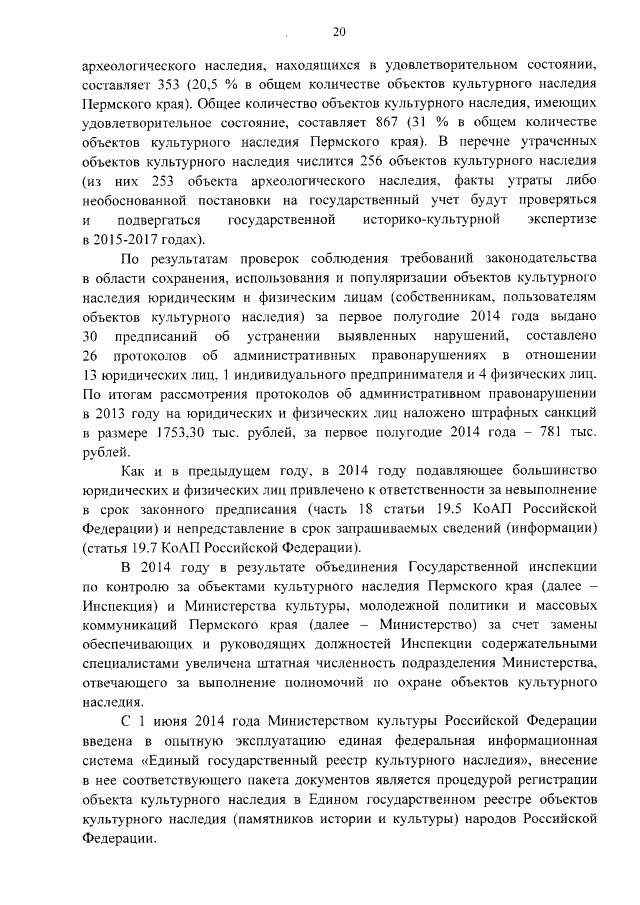 20

археологического наследия, находящихся в удовлетворительном состоянии, составляет 353 (20,5 % в общем количестве объектов культурного наследия Пермского края). Общее количество объектов культурного наследия, имеющих удовлетворительное состояние, составляет 867 (31 % в общем количестве объектов культурного наследия Пермского края). В перечне утраченных объектов культурного наследия числится 256 объектов культурного наследия (из них 253 объекта археологического наследия, факты утраты либо необоснованной постановки на государственный учет будут проверяться и подвергаться государственной историко-культурной экспертизе в 2015-2017 годах).

По результатам проверок соблюдения требований законодательства в области сохранения, использования и популяризации объектов культурного наследия юридическим и физическим лицам (собственникам, пользователям объектов культурного наследия) за первое полугодие 2014 года выдано 30 предписаний об устранении выявленных нарушений, составлено 26 протоколов об административных правонарушениях в отношении 13 юридических лиц, 1 индивидуального предпринимателя и 4 физических лиц. По итогам рассмотрения протоколов об административном правонарушении в 2013 году на юридических и физических лиц наложено штрафных санкций в размере 1753,30 тыс. рублей, за первое полугодие 2014 года – 781 тыс. рублей.

Как и в предыдущем году, в 2014 году подавляющее большинство юридических и физических лиц привлечено к ответственности за невыполнение в срок законного предписания (часть 18 статьи 19.5 КоАП Российской Федерации) и непредставление в срок запрашиваемых сведений (информации) (статья 19.7 КоАП Российской Федерации).

В 2014 году в результате объединения Государственной инспекции по контролю за объектами культурного наследия Пермского края (далее – Инспекция) и Министерства культуры, молодежной политики и массовых коммуникаций Пермского края (далее – Министерство) за счет замены обеспечивающих и руководящих должностей Инспекции содержательными специалистами увеличена штатная численность подразделения Министерства, отвечающего за выполнение полномочий по охране объектов культурного наследия.

С 1 июня 2014 года Министерством культуры Российской Федерации введена в опытную эксплуатацию единая федеральная информационная система «Единый государственный реестр культурного наследия», внесение в нее соответствующего пакета документов является процедурой регистрации объекта культурного наследия в Едином государственном реестре объектов культурного наследия (памятников истории и культуры) народов Российской Федерации.